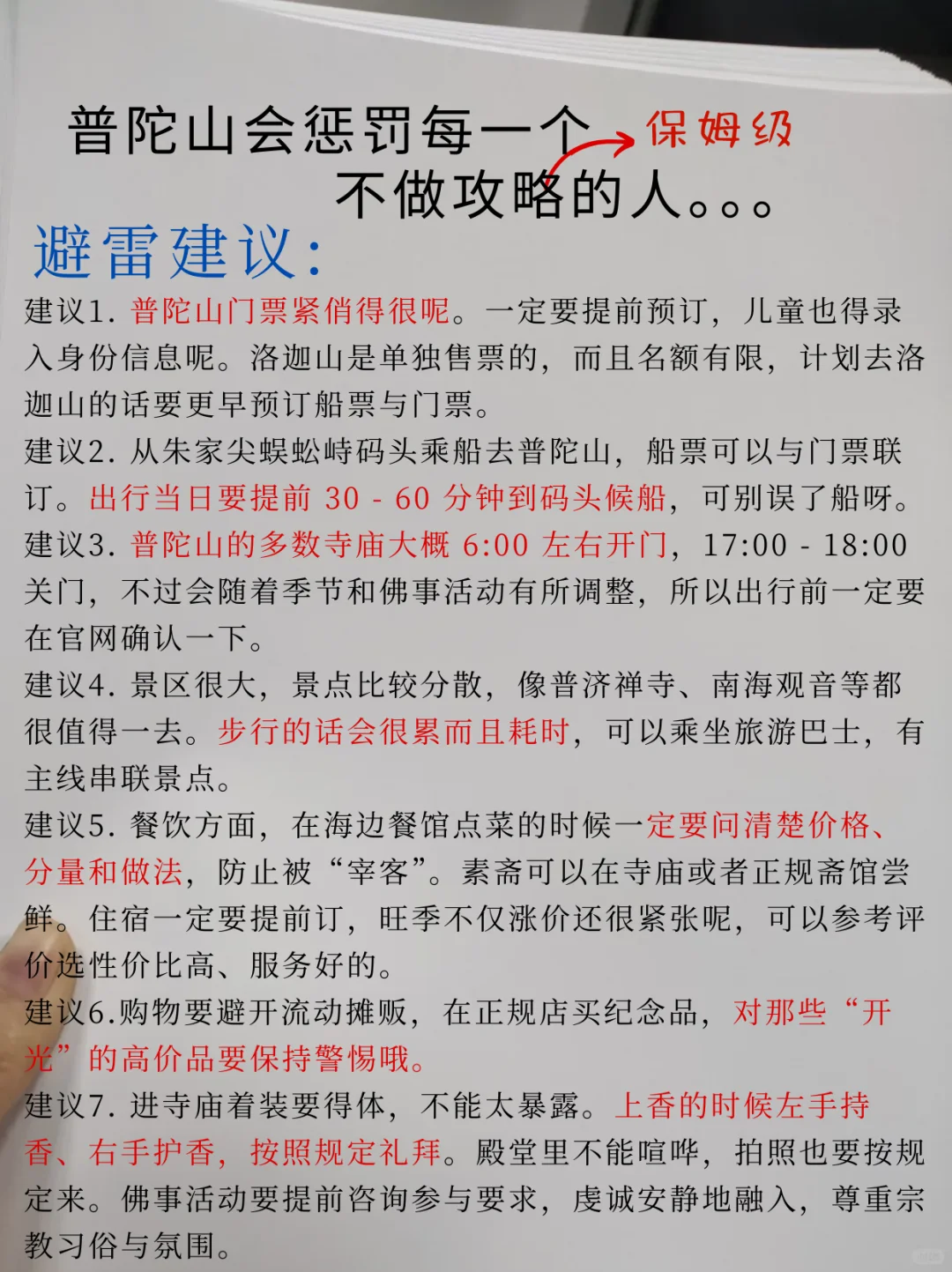 普陀山会惩罚每一个 保姆级
不做攻略的人。。。

避雷建议:

建议1. 普陀山门票紧俏得很呢。一定要提前预订，儿童也得录入身份信息呢。洛迦山是单独售票的，而且名额有限，计划去洛迦山的话要更早预订船票与门票。

建议2. 从朱家尖蜈蚣峙码头乘船去普陀山，船票可以与门票联订。出行当日要提前 30 - 60 分钟到码头候船，可别误了船呀。

建议3. 普陀山的多数寺庙大概 6:00 左右开门，17:00 - 18:00 关门，不过会随着季节和佛事活动有所调整，所以出行前一定要在官网确认一下。

建议4. 景区很大，景点比较分散，像普济禅寺、南海观音等都很值得一去。步行的话会很累而且耗时，可以乘坐旅游巴士，有主线串联景点。

建议5. 餐饮方面，在海边餐馆点菜的时候一定要问清楚价格、分量和做法，防止被“宰客”。素斋可以在寺庙或者正规斋馆尝鲜。住宿一定要提前订，旺季不仅涨价还很紧张呢，可以参考评价选性价比高、服务好的。

建议6.购物要避开流动摊贩，在正规店买纪念品，对那些“开光”的高价品要保持警惕哦。

建议7. 进寺庙着装要得体，不能太暴露。上香的时候左手持香、右手护香，按照规定礼拜。殿堂里不能喧哗，拍照也要按规定来。佛事活动要提前咨询参与要求，虔诚安静地融入，尊重宗教习俗与氛围。